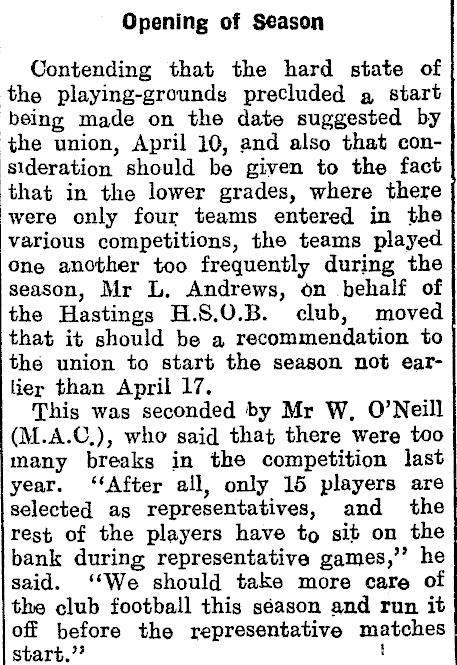 Opening of Season

Contending that the hard state of the playing-grounds precluded a start being made on the date suggested by the union, April 10, and also that consideration should be given to the fact that in the lower grades, where there were only four teams entered in the various competitions, the teams played one another too frequently during the season, Mr L. Andrews, on behalf of the Hastings H.S.O.B. club, moved that it should be a recommendation to the union to start the season not earlier than April 17.

This was seconded by Mr W. O'Neill (M.A.C.), who said that there were too many breaks in the competition last year. "After all, only 15 players are selected as representatives, and the rest of the players have to sit on the bank during representative games," he said. "We should take more care of the club football this season and run it off before the representative matches start."